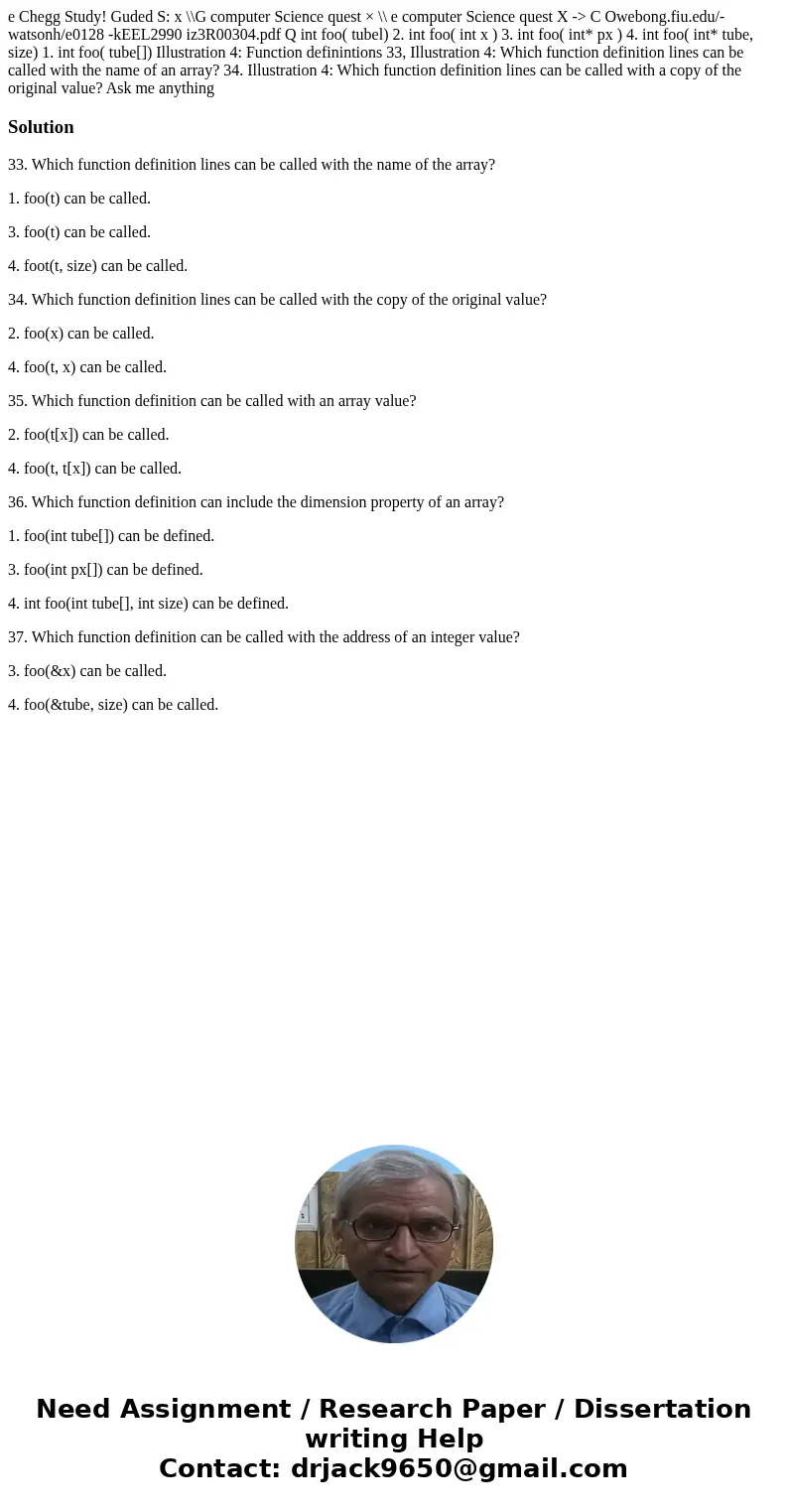 e Chegg Study! Guded S: x \\G computer Science quest × \\ e computer Science quest X -> C Owebong.fiu.edu/-watsonh/e0128 -kEEL2990 iz3R00304.pdf Q int foo( tubel) 2. int foo( int x ) 3. int foo( int* px ) 4. int foo( int* tube, size) 1. int foo( tube[]) Illustration 4: Function definintions 33, Illustration 4: Which function definition lines can be called with the name of an array? 34. Illustration 4: Which function definition lines can be called with a copy of the original value? Ask me anything

Solution

33. Which function definition lines can be called with the name of the array?

1. foo(t) can be called.

3. foo(t) can be called.

4. foot(t, size) can be called.

34. Which function definition lines can be called with the copy of the original value?

2. foo(x) can be called.

4. foo(t, x) can be called.

35. Which function definition can be called with an array value?

2. foo(t[x]) can be called.

4. foo(t, t[x]) can be called.

36. Which function definition can include the dimension property of an array?

1. foo(int tube[]) can be defined.

3. foo(int px[]) can be defined.

4. int foo(int tube[], int size) can be defined.

37. Which function definition can be called with the address of an integer value?

3. foo(&x) can be called.

4. foo(&tube, size) can be called.

Need Assignment / Research Paper / Dissertation writing Help
Contact: drjack9650@gmail.com